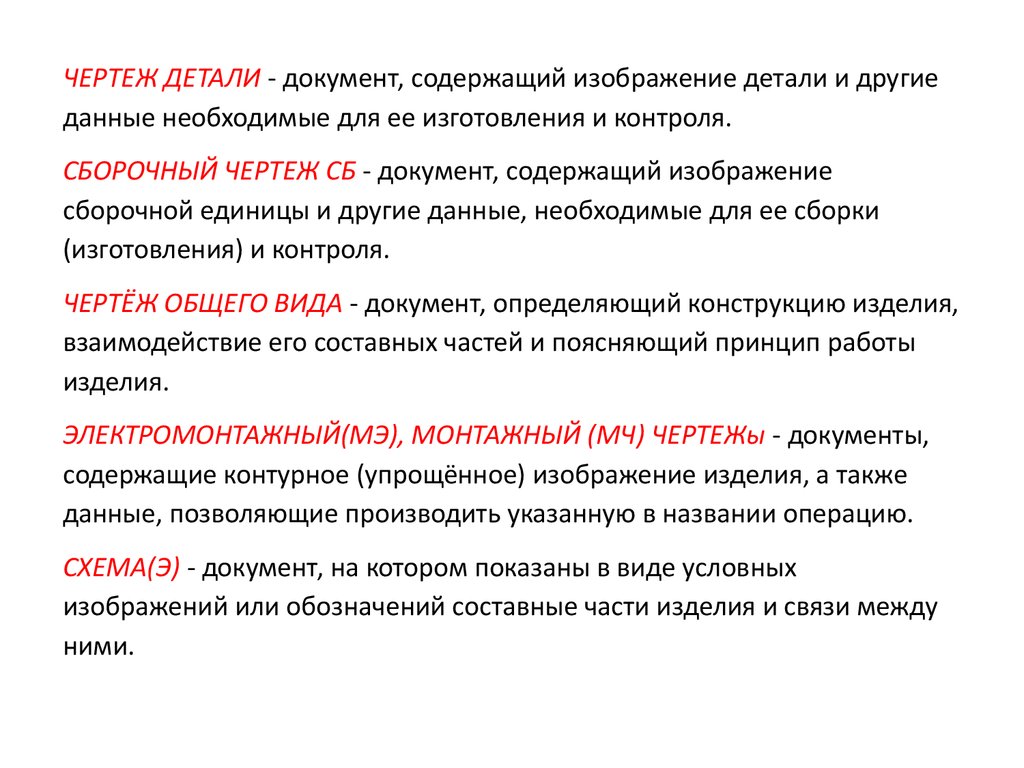 ЧЕРТЕЖ ДЕТАЛИ - документ, содержащий изображение детали и другие данные необходимые для ее изготовления и контроля.

СБОРОЧНЫЙ ЧЕРТЕЖ СБ - документ, содержащий изображение сборочной единицы и другие данные, необходимые для ее сборки (изготовления) и контроля.

ЧЕРТЁЖ ОБЩЕГО ВИДА - документ, определяющий конструкцию изделия, взаимодействие его составных частей и поясняющий принцип работы изделия.

ЭЛЕКТРОМОНТАЖНЫЙ(МЭ), МОНТАЖНЫЙ (МЧ) ЧЕРТЕЖы - документы, содержащие контурное (упрощённое) изображение изделия, а также данные, позволяющие производить указанную в названии операцию.

СХЕМА(Э) - документ, на котором показаны в виде условных изображений или обозначений составные части изделия и связи между ними.